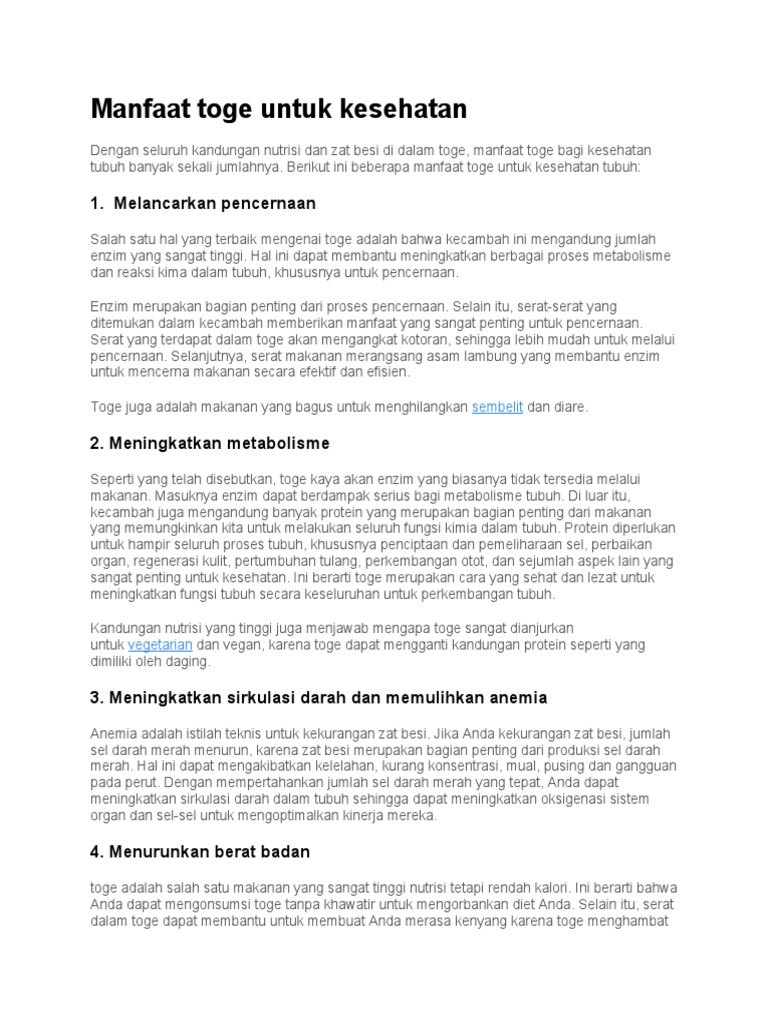 Manfaat toge untuk kesehatan

Dengan seluruh kandungan nutrisi dan zat besi di dalam toge, manfaat toge bagi kesehatan tubuh banyak sekali jumlahnya. Berikut ini beberapa manfaat toge untuk kesehatan tubuh:

1. Melancarkan pencernaan

Salah satu hal yang terbaik mengenai toge adalah bahwa kecambah ini mengandung jumlah enzim yang sangat tinggi. Hal ini dapat membantu meningkatkan berbagai proses metabolisme dan reaksi kima dalam tubuh, khususnya untuk pencernaan.

Enzim merupakan bagian penting dari proses pencernaan. Selain itu, serat-serat yang ditemukan dalam kecambah memberikan manfaat yang sangat penting untuk pencernaan. Serat yang terdapat dalam toge akan mengangkat kotoran, sehingga lebih mudah untuk melalui pencernaan. Selanjutnya, serat makanan merangsang asam lambung yang membantu enzim untuk mencerna makanan secara efektif dan efisien.

Toge juga adalah makanan yang bagus untuk menghilangkan sembelit dan diare.

2. Meningkatkan metabolisme

Seperti yang telah disebutkan, toge kaya akan enzim yang biasanya tidak tersedia melalui makanan. Masuknya enzim dapat berdampak serius bagi metabolisme tubuh. Di luar itu, kecambah juga mengandung banyak protein yang merupakan bagian penting dari makanan yang memungkinkan kita untuk melakukan seluruh fungsi kimia dalam tubuh. Protein diperlukan untuk hampir seluruh proses tubuh, khususnya penciptaan dan pemeliharaan sel, perbaikan organ, regenerasi kulit, pertumbuhan tulang, perkembangan otot, dan sejumlah aspek lain yang sangat penting untuk kesehatan. Ini berarti toge merupakan cara yang sehat dan lezat untuk meningkatkan fungsi tubuh secara keseluruhan untuk perkembangan tubuh.

Kandungan nutrisi yang tinggi juga menjawab mengapa toge sangat dianjurkan untuk vegetarian dan vegan, karena toge dapat mengganti kandungan protein seperti yang dimiliki oleh daging.

3. Meningkatkan sirkulasi darah dan memulihkan anemia

Anemia adalah istilah teknis untuk kekurangan zat besi. Jika Anda kekurangan zat besi, jumlah sel darah merah menurun, karena zat besi merupakan bagian penting dari produksi sel darah merah. Hal ini dapat mengakibatkan kelelahan, kurang konsentrasi, mual, pusing dan gangguan pada perut. Dengan mempertahankan jumlah sel darah merah yang tepat, Anda dapat meningkatkan sirkulasi darah dalam tubuh sehingga dapat meningkatkan oksigenasi sistem organ dan sel-sel untuk mengoptimalkan kinerja mereka.

4. Menurunkan berat badan

toge adalah salah satu makanan yang sangat tinggi nutrisi tetapi rendah kalori. Ini berarti bahwa Anda dapat mengonsumsi toge tanpa khawatir untuk mengorbankan diet Anda. Selain itu, serat dalam toge dapat membantu untuk membuat Anda merasa kenyang karena toge menghambat